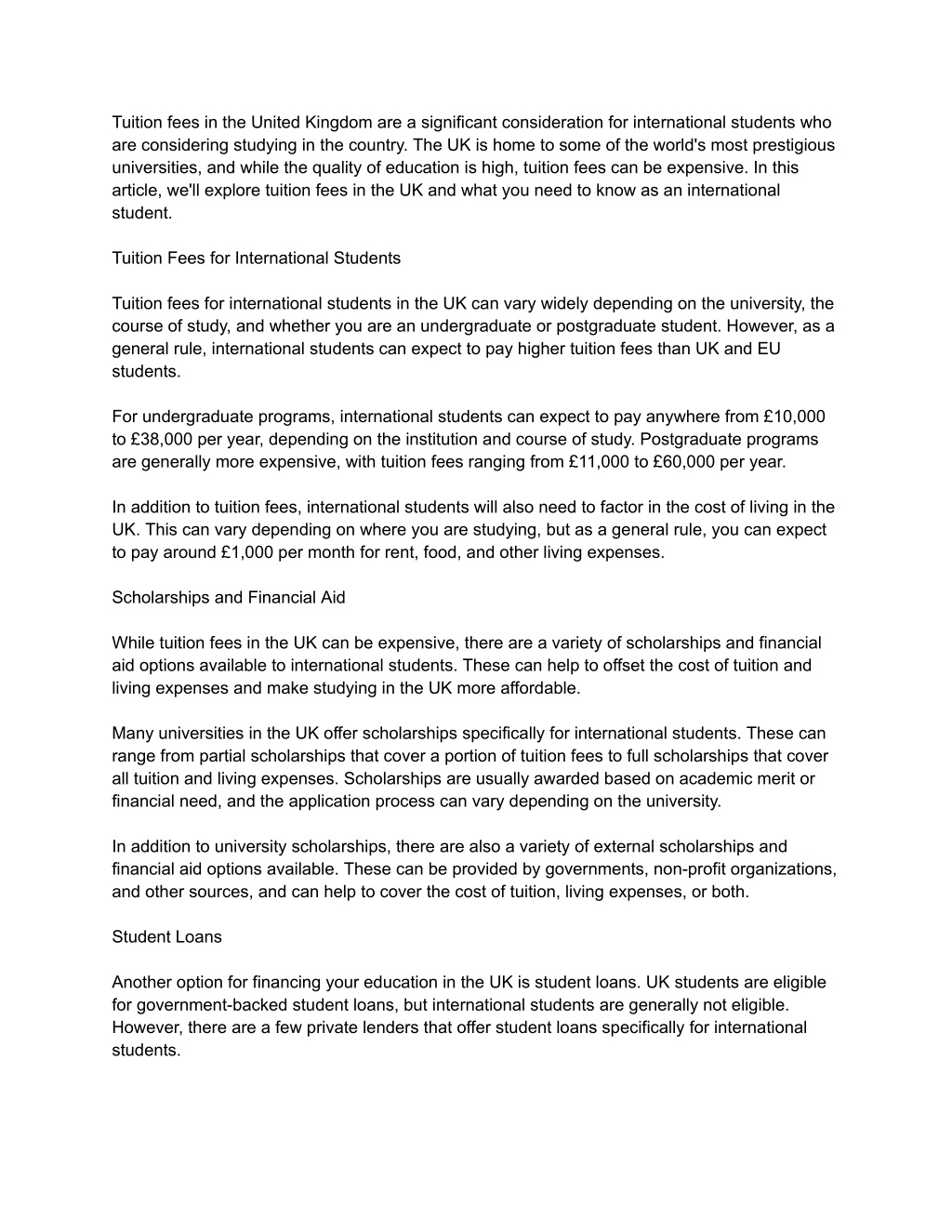 Tuition fees in the United Kingdom are a significant consideration for international students who are considering studying in the country. The UK is home to some of the world's most prestigious universities, and while the quality of education is high, tuition fees can be expensive. In this article, we'll explore tuition fees in the UK and what you need to know as an international student.

Tuition Fees for International Students

Tuition fees for international students in the UK can vary widely depending on the university, the course of study, and whether you are an undergraduate or postgraduate student. However, as a general rule, international students can expect to pay higher tuition fees than UK and EU students.

For undergraduate programs, international students can expect to pay anywhere from £10,000 to £38,000 per year, depending on the institution and course of study. Postgraduate programs are generally more expensive, with tuition fees ranging from £11,000 to £60,000 per year.

In addition to tuition fees, international students will also need to factor in the cost of living in the UK. This can vary depending on where you are studying, but as a general rule, you can expect to pay around £1,000 per month for rent, food, and other living expenses.

Scholarships and Financial Aid

While tuition fees in the UK can be expensive, there are a variety of scholarships and financial aid options available to international students. These can help to offset the cost of tuition and living expenses and make studying in the UK more affordable.

Many universities in the UK offer scholarships specifically for international students. These can range from partial scholarships that cover a portion of tuition fees to full scholarships that cover all tuition and living expenses. Scholarships are usually awarded based on academic merit or financial need, and the application process can vary depending on the university.

In addition to university scholarships, there are also a variety of external scholarships and financial aid options available. These can be provided by governments, non-profit organizations, and other sources, and can help to cover the cost of tuition, living expenses, or both.

Student Loans

Another option for financing your education in the UK is student loans. UK students are eligible for government-backed student loans, but international students are generally not eligible. However, there are a few private lenders that offer student loans specifically for international students.